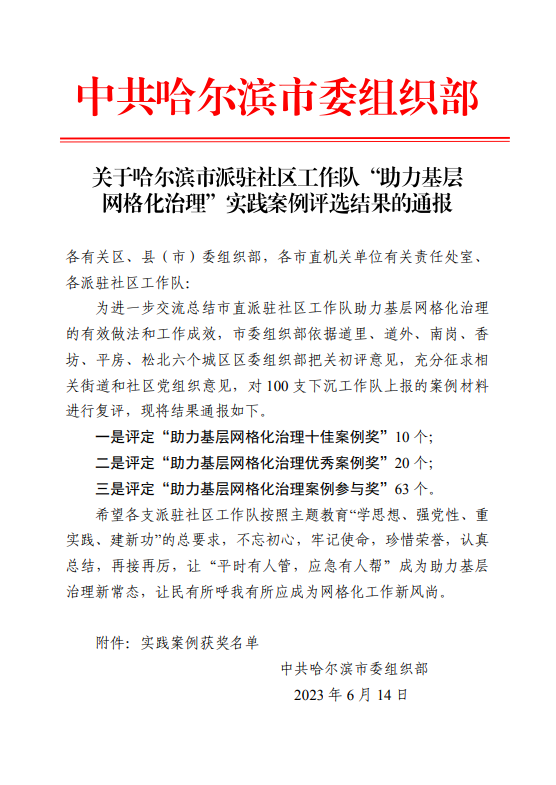 中共哈尔滨市委组织部

关于哈尔滨市派驻社区工作队“助力基层网格化治理”实践案例评选结果的通报

各有关区、县（市）委组织部，各市直机关单位有关责任处室、各派驻社区工作队:

为进一步交流总结市直派驻社区工作队助力基层网格化治理的有效做法和工作成效，市委组织部依据道里、道外、南岗、香坊、平房、松北六个城区区委组织部把关初评意见，充分征求相关街道和社区党组织意见，对100支下沉工作队上报的案例材料进行复评，现将结果通报如下。

一是评定“助力基层网格化治理十佳案例奖”10个;

二是评定“助力基层网格化治理优秀案例奖”20个;

三是评定“助力基层网格化治理案例参与奖”63个。

希望各支派驻社区工作队按照主题教育“学思想、强党性、重实践、建新功”的总要求，不忘初心，牢记使命，珍惜荣誉，认真总结，再接再厉，让“平时有人管，应急有人帮”成为助力基层治理新常态，让民有所呼我有所应成为网格化工作新风尚。

附件：实践案例获奖名单

中共哈尔滨市委组织部

2023年6月14日